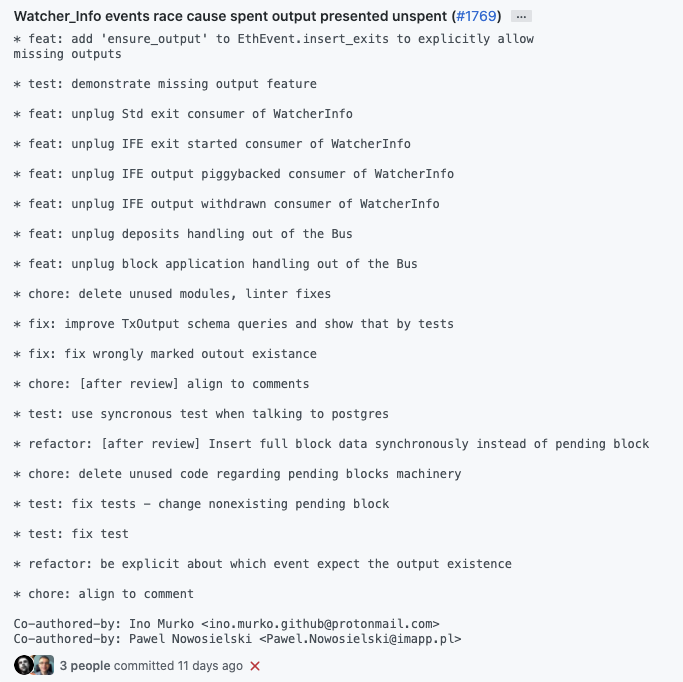 Watcher_Info events race cause spent output presented unspent (#1769) ...

* feat: add 'ensure_output' to EthEvent.insert_exits to explicitly allow missing outputs

* test: demonstrate missing output feature

* feat: unplug Std exit consumer of WatcherInfo

* feat: unplug IFE exit started consumer of WatcherInfo

* feat: unplug IFE output piggybacked consumer of WatcherInfo

* feat: unplug IFE output withdrawn consumer of WatcherInfo

* feat: unplug deposits handling out of the Bus

* feat: unplug block application handling out of the Bus

* chore: delete unused modules, linter fixes

* fix: improve TxOutput schema queries and show that by tests

* fix: fix wrongly marked outout existance

* chore: [after review] align to comments

* test: use syncronous test when talking to postgres

* refactor: [after review] Insert full block data synchronously instead of pending block

* chore: delete unused code regarding pending blocks machinery

* test: fix tests - change nonexisting pending block

* test: fix test

* refactor: be explicit about which event expect the output existence

* chore: align to comment

Co-authored-by: Ino Murko <ino.murko.github@protonmail.com>
Co-authored-by: Pawel Nowosielski <Pawel.Nowosielski@imapp.pl>

3 people committed 11 days ago ✕